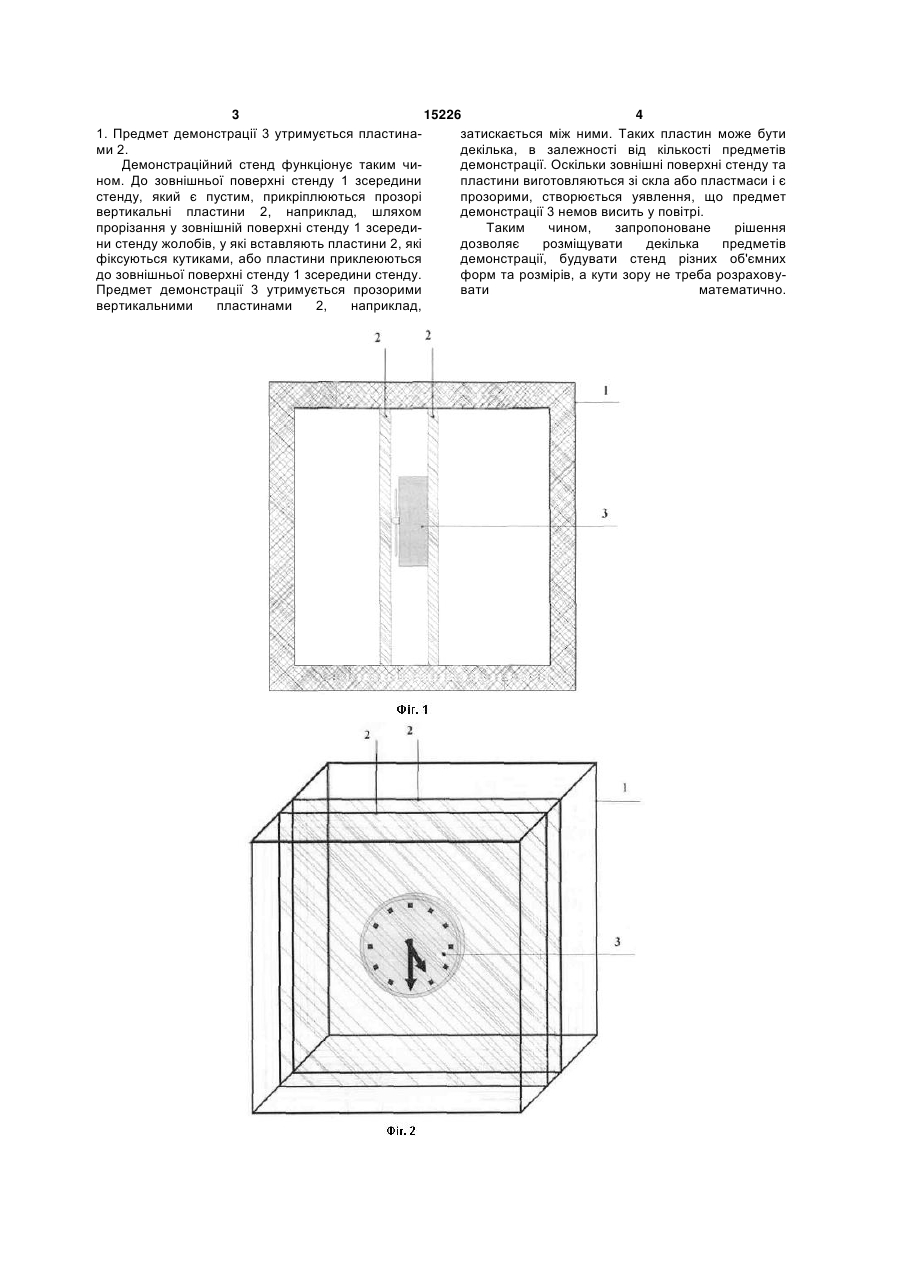 3 15226 4

1. Предмет демонстрації 3 утримується пластинами 2.

Демонстраційний стенд функціонує таким чином. До зовнішньої поверхні стенду 1 зсередини стенду, який є пустим, прикріплюються прозорі вертикальні пластини 2, наприклад, шляхом прорізання у зовнішній поверхні стенду 1 зсередини стенду жолобів, у які вставляють пластини 2, які фіксуються кутиками, або пластини приклеюються до зовнішньої поверхні стенду 1 зсередини стенду. Предмет демонстрації 3 утримується прозорими вертикальними пластинами 2, наприклад, затискається між ними. Таких пластин може бути декілька, в залежності від кількості предметів демонстрації. Оскільки зовнішні поверхні стенду та пластини виготовляються зі скла або пластмаси і є прозорими, створюється уявлення, що предмет демонстрації 3 немов висить у повітрі.

Таким чином, запропоноване рішення дозволяє розміщувати декілька предметів демонстрації, будувати стенд різних об'ємних форм та розмірів, а кути зору не треба розраховувати математично.

2 2 1 3

Фіг. 1

2 2 1 3

Фіг. 2